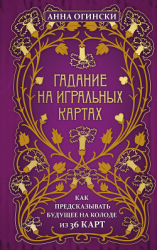 АННА ОГИНСКИ

ГАДАНИЕ НА ИГРАЛЬНЫХ КАРТАХ

КАК ПРЕДСКАЗЫВАТЬ БУДУЩЕЕ НА КОЛОДЕ ИЗ 36 КАРТ